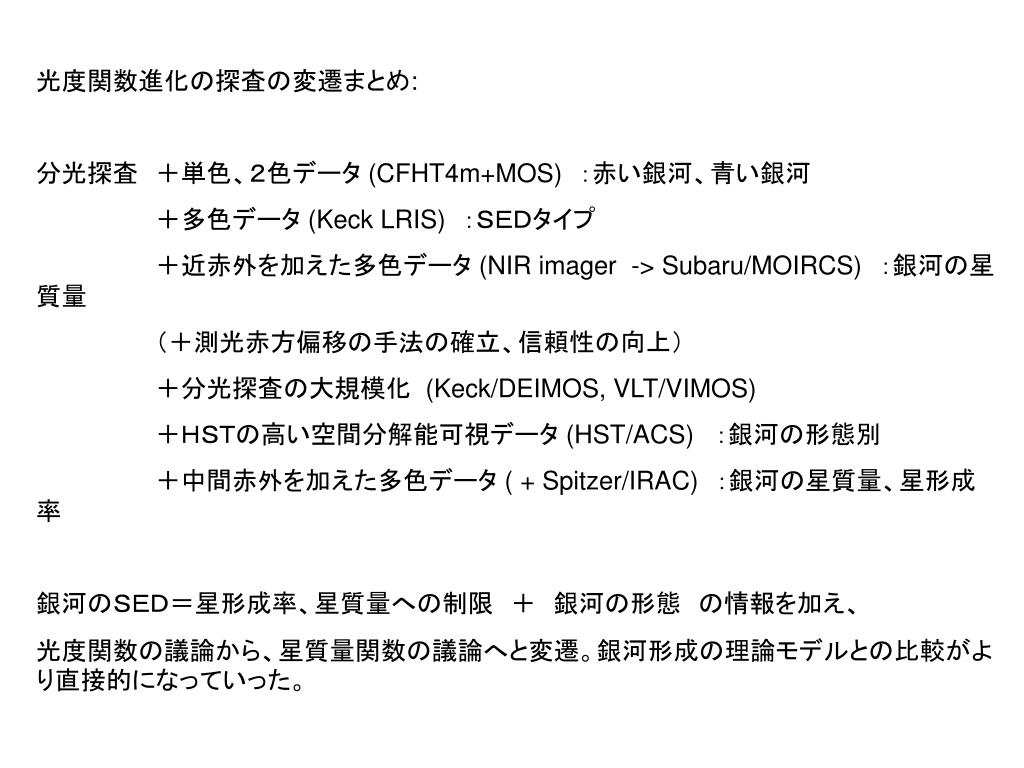 光度関数進化の探査の変遷まとめ:

分光探査 ＋単色、2色データ(CFHT4m+MOS) ：赤い銀河、青い銀河

＋多色データ(Keck LRIS) ：SEDタイプ

＋近赤外を加えた多色データ(NIR imager -> Subaru/MOIRCS) ：銀河の星質量

（＋測光赤方偏移の手法の確立、信頼性の向上）

＋分光探査の大規模化 (Keck/DEIMOS, VLT/VIMOS)

＋HSTの高い空間分解能可視データ(HST/ACS) ：銀河の形態別

＋中間赤外を加えた多色データ( + Spitzer/IRAC) ：銀河の星質量、星形成率

銀河のSED＝星形成率、星質量への制限 ＋ 銀河の形態 の情報を加え、

光度関数の議論から、星質量関数の議論へと変遷。銀河形成の理論モデルとの比較がより直接的になっていった。